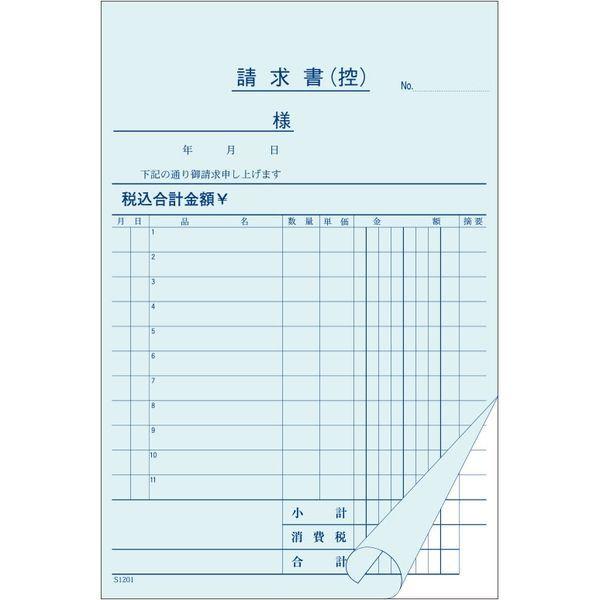 請求書(控)

No.____

様

年 月 日

下記の通り御請求申し上げます

税込合計金額￥

| 月 | 日 | 品名 | 数量 | 単価 | 金額 | 摘要 |
|---|---|---|---|---|---|---|
| | | 1 | | | | |
| | | 2 | | | | |
| | | 3 | | | | |
| | | 4 | | | | |
| | | 5 | | | | |
| | | 6 | | | | |
| | | 7 | | | | |
| | | 8 | | | | |
| | | 9 | | | | |
| | | 10 | | | | |
| | | 11 | | | | |
| | | | 小計 | | | |
| | | | 消費税 | | | |
| | | | 合計 | | | |

S1201